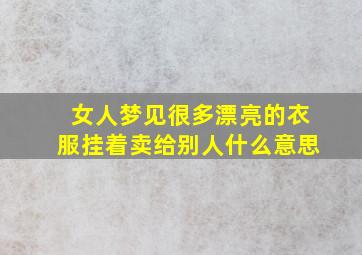 女人梦见很多漂亮的衣服挂着卖给别人什么意思